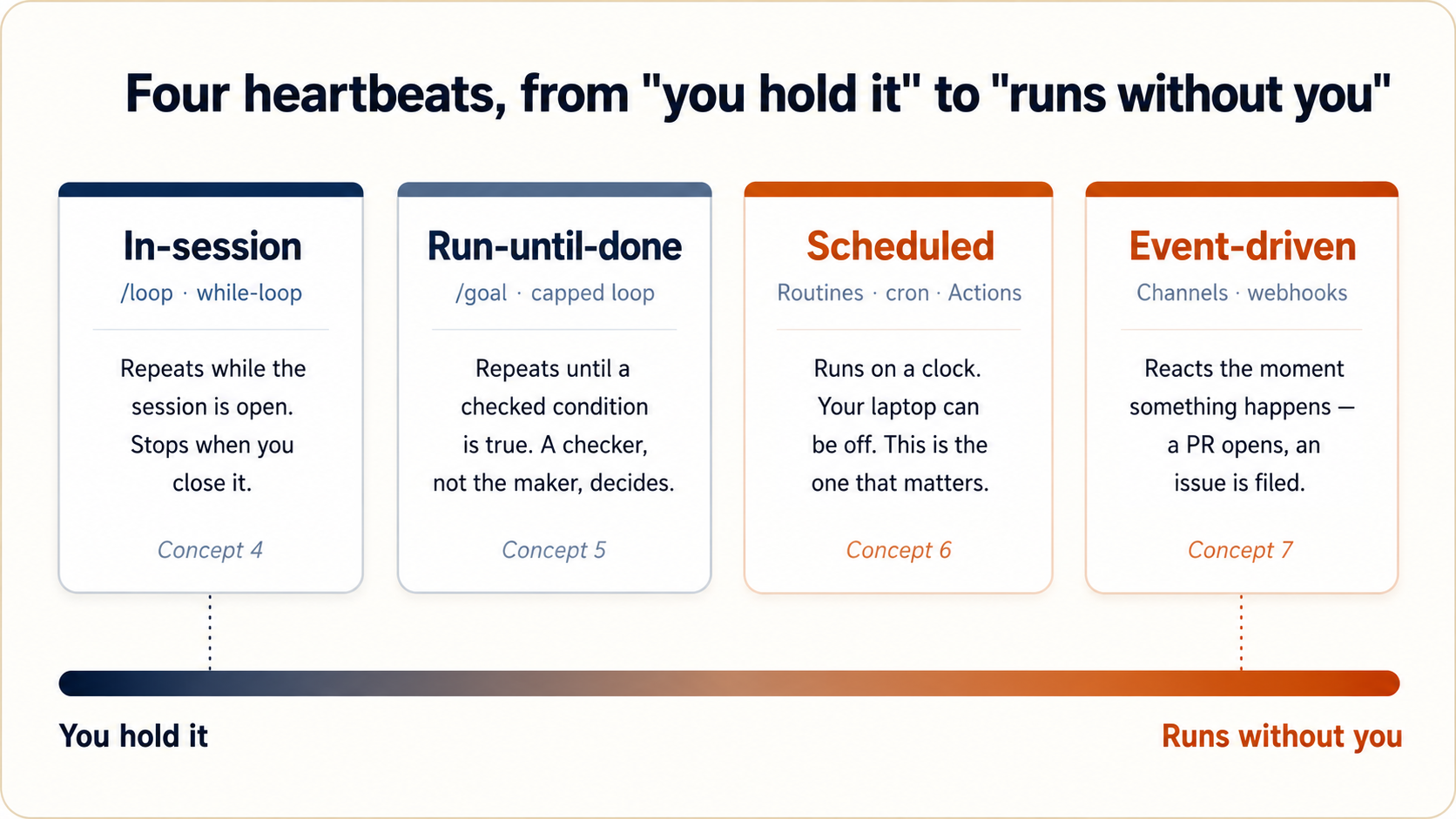 Four heartbeats, from "you hold it" to "runs without you"

In-session
/loop · while-loop

Repeats while the session is open. Stops when you close it.

Concept 4

Run-until-done
/goal · capped loop

Repeats until a checked condition is true. A checker, not the maker, decides.

Concept 5

Scheduled
Routines · cron · Actions

Runs on a clock. Your laptop can be off. This is the one that matters.

Concept 6

Event-driven
Channels · webhooks

Reacts the moment something happens — a PR opens, an issue is filed.

Concept 7

You hold it

Runs without you